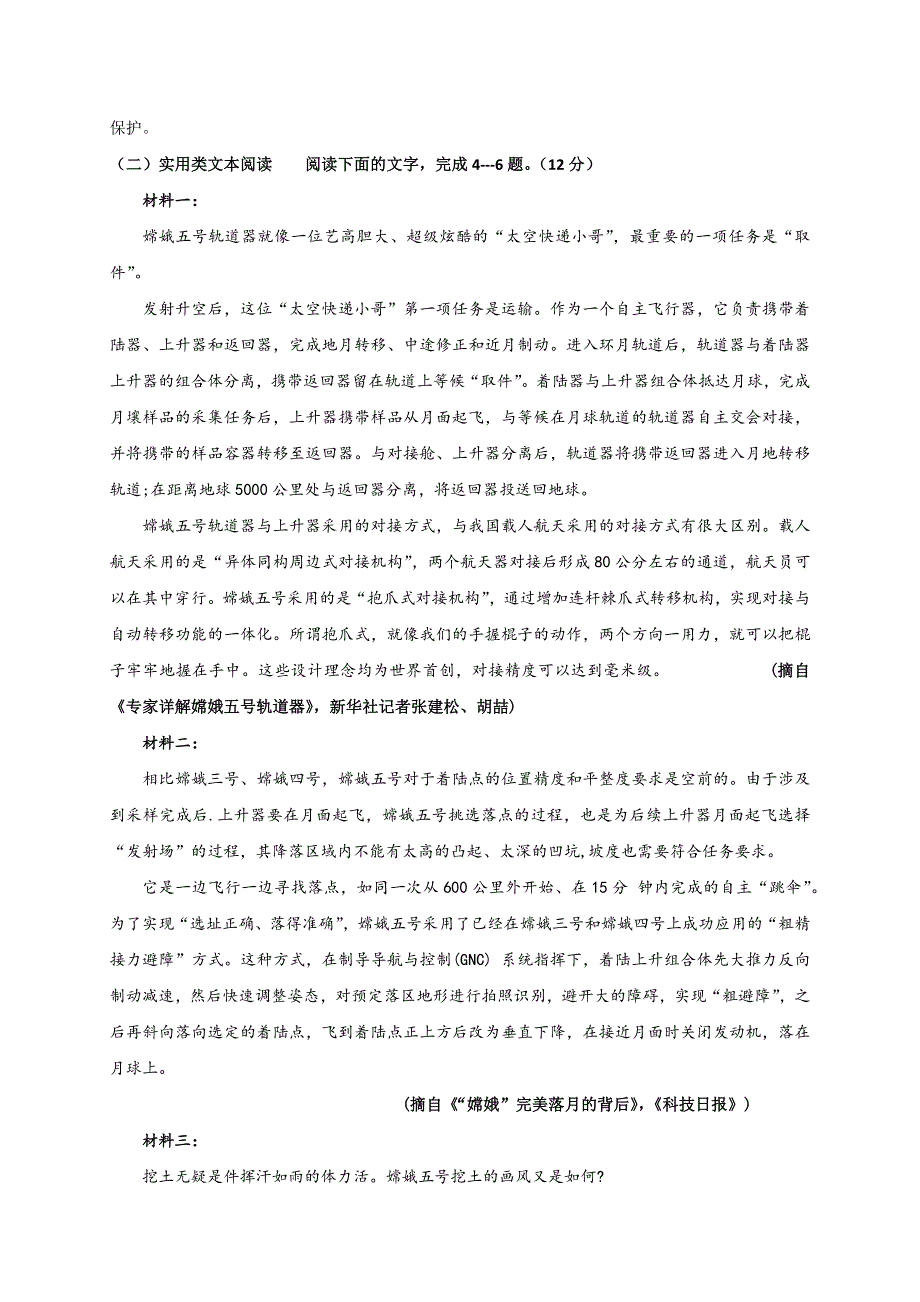 保护。

（二）实用类文本阅读　　阅读下面的文字，完成 4---6 题。（12 分）

材料一：

嫦娥五号轨道器就像一位艺高胆大、超级炫酷的“太空快递小哥”，最重要的一项任务是“取件”。

发射升空后，这位“太空快递小哥”第一项任务是运输。作为一个自主飞行器，它负责携带着陆器、上升器和返回器，完成地月转移、中途修正和近月制动。进入环月轨道后，轨道器与着陆器上升器的组合体分离，携带返回器留在轨道上等候“取件”。着陆器与上升器组合体抵达月球，完成月壤样品的采集任务后，上升器携带样品从月面起飞，与等候在月球轨道的轨道器自主交会对接，并将携带的样品容器转移至返回器。与对接舱、上升器分离后，轨道器将携带返回器进入月地转移轨道;在距离地球 5000 公里处与返回器分离，将返回器投送回地球。

嫦娥五号轨道器与上升器采用的对接方式，与我国载人航天采用的对接方式有很大区别。载人航天采用的是“异体同构周边式对接机构”，两个航天器对接后形成 80 公分左右的通道，航天员可以在其中穿行。嫦娥五号采用的是“抱爪式对接机构”，通过增加连杆棘爪式转移机构，实现对接与自动转移功能的一体化。所谓抱爪式，就像我们的手握棍子的动作，两个方向一用力，就可以把棍子牢牢地握在手中。这些设计理念均为世界首创，对接精度可以达到毫米级。　　（摘自《专家详解嫦娥五号轨道器》，新华社记者张建松、胡喆）

材料二：

相比嫦娥三号、嫦娥四号，嫦娥五号对于着陆点的位置精度和平整度要求是空前的。由于涉及到采样完成后.上升器要在月面起飞，嫦娥五号挑选落点的过程，也是为后续上升器月面起飞选择“发射场”的过程，其降落区域内不能有太高的凸起、太深的凹坑,坡度也需要符合任务要求。

它是一边飞行一边寻找落点，如同一次从 600 公里外开始、在 15 分 钟内完成的自主“跳伞”。为了实现“选址正确、落得准确”，嫦娥五号采用了已经在嫦娥三号和嫦娥四号上成功应用的“粗精接力避障”方式。这种方式，在制导导航与控制(GNC) 系统指挥下，着陆上升组合体先大推力反向制动减速，然后快速调整姿态，对预定落区地形进行拍照识别，避开大的障碍，实现“粗避障”，之后再斜向落向选定的着陆点，飞到着陆点正上方后改为垂直下降，在接近月面时关闭发动机，落在月球上。

（摘自《“嫦娥”完美落月的背后》，《科技日报》）

材料三：

挖土无疑是件挥汗如雨的体力活。嫦娥五号挖土的画风又是如何?